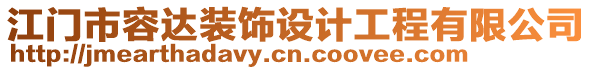 江门市容达装饰设计工程有限公司
http://jmearthadavy.cn.coovee.com